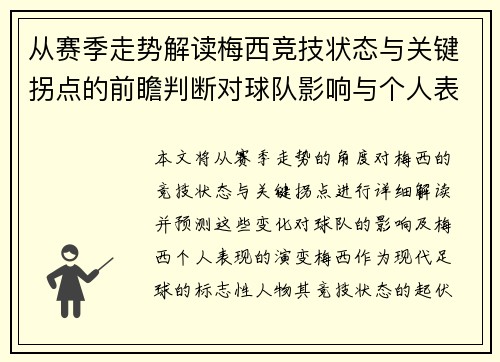 从赛季走势解读梅西竞技状态与关键拐点的前瞻判断对球队影响与个人表

本文将从赛季走势的角度对梅西的竞技状态与关键拐点进行详细解读并预测这些变化对球队的影响及梅西个人表现的演变梅西作为现代足球的标志性人物其竞技状态的起伏